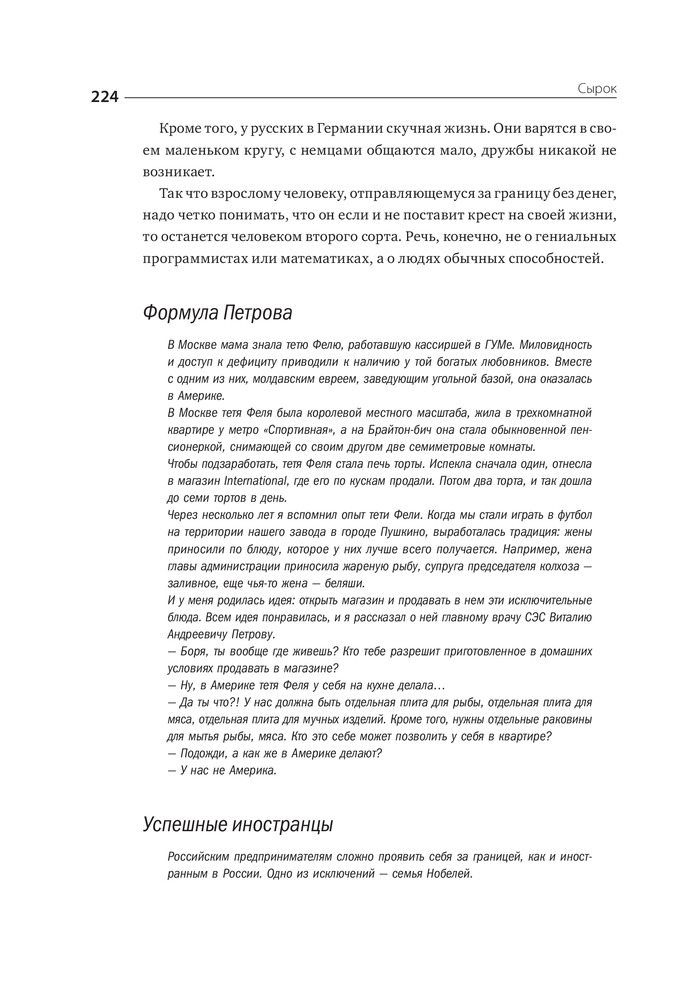 224 Сырок

Кроме того, у русских в Германии скучная жизнь. Они варятся в своем маленьком кругу, с немцами общаются мало, дружбы никакой не возникает.

Так что взрослому человеку, отправляющемуся за границу без денег, надо четко понимать, что он если и не поставит крест на своей жизни, то останется человеком второго сорта. Речь, конечно, не о гениальных программистах или математиках, а о людях обычных способностей.

Формула Петрова

В Москве мама знала тетю Фелю, работавшую кассиршей в ГУМе. Миловидность и доступ к дефициту приводили к наличию у той богатых любовников. Вместе с одним из них, молдавским евреем, заведующим угольной базой, она оказалась в Америке.
В Москве тетя Феля была королевой местного масштаба, жила в трехкомнатной квартире у метро «Спортивная», а на Брайтон-бич она стала обыкновенной пенсионеркой, снимающей со своим другом две семиметровые комнаты.
Чтобы подзаработать, тетя Феля стала печь торты. Испекла сначала один, отнесла в магазин International, где его по кускам продали. Потом два торта, и так дошла до семи тортов в день.
Через несколько лет я вспомнил опыт тети Фели. Когда мы стали играть в футбол на территории нашего завода в городе Пушкино, выработалась традиция: жены приносили по блюду, которое у них лучше всего получается. Например, жена главы администрации приносила жареную рыбу, супруга председателя колхоза — заливное, еще чья-то жена — беляши.
И у меня родилась идея: открыть магазин и продавать в нем эти исключительные блюда. Всем идея понравилась, и я рассказал о ней главному врачу СЭС Виталию Андреевичу Петрову.
— Боря, ты вообще где живешь? Кто тебе разрешит приготовленное в домашних условиях продавать в магазине?
— Ну, в Америке тетя Феля у себя на кухне делала…
— Да ты что?! У нас должна быть отдельная плита для рыбы, отдельная плита для мяса, отдельная плита для мучных изделий. Кроме того, нужны отдельные раковины для мытья рыбы, мяса. Кто это себе может позволить у себя в квартире?
— Подожди, а как же в Америке делают?
— У нас не Америка.

Успешные иностранцы

Российским предпринимателям сложно проявить себя за границей, как и иностранным в России. Одно из исключений — семья Нобелей.